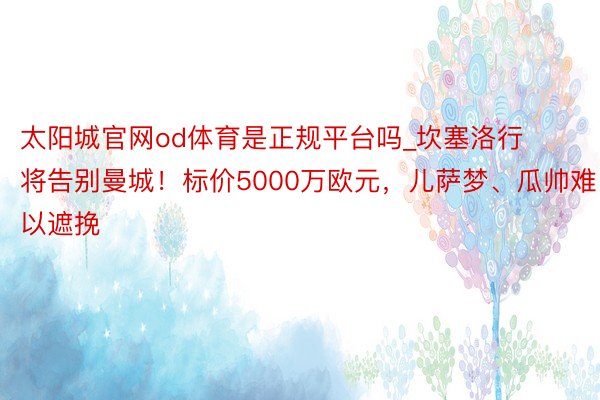 太阳城官网od体育是正规平台吗_坎塞洛行将告别曼城！标价5000万欧元，儿萨梦、瓜帅难以遮挽